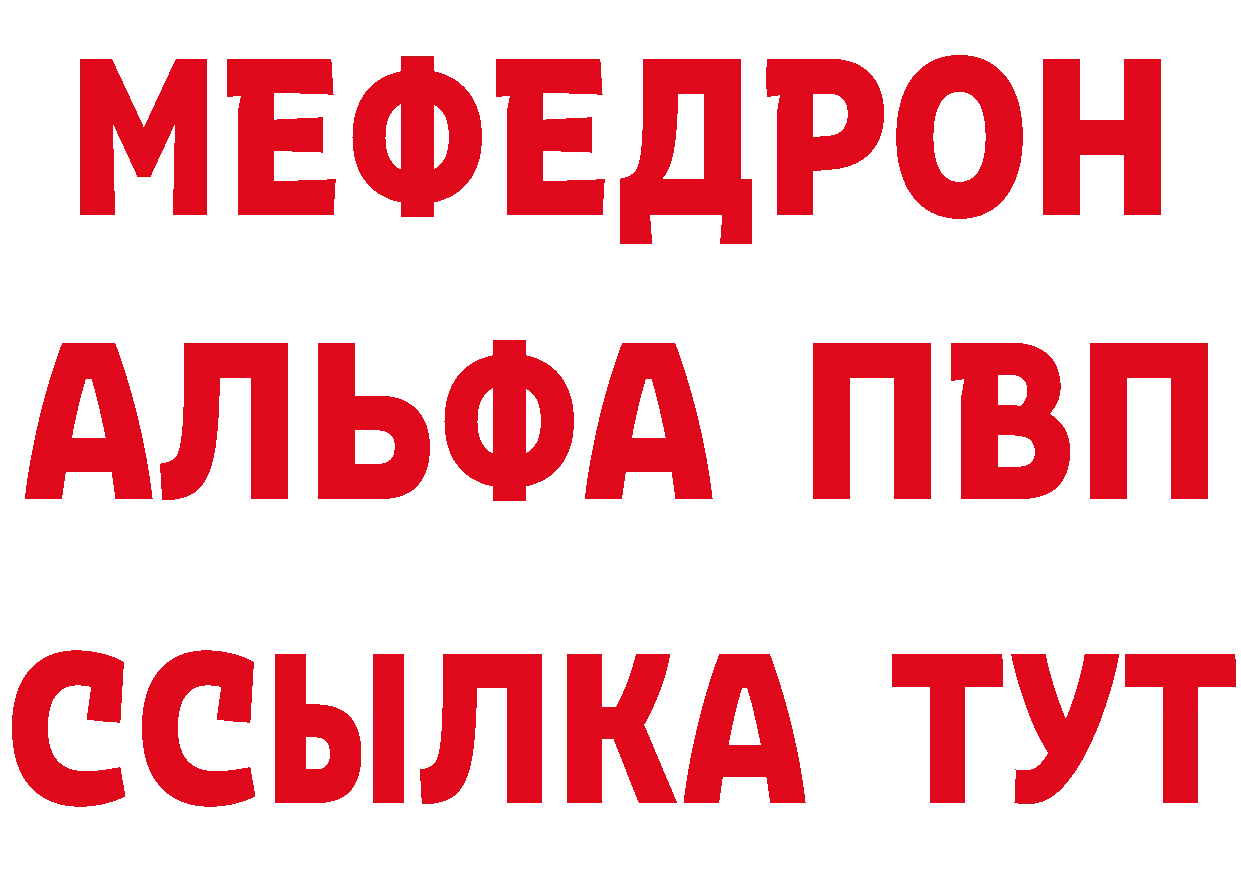 МЕФЕДРОН
АЛЬФА ПВП
ССЫЛКА ТУТ